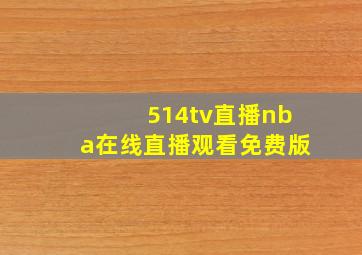 514tv直播nba在线直播观看免费版